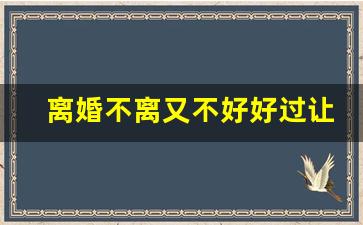 离婚不离又不好好过让